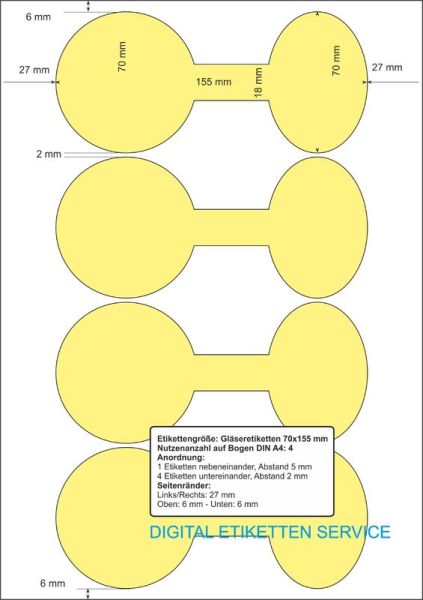 6 mm

27 mm

70 mm

155 mm

18 mm

70 mm

27 mm

2 mm

Etikettengröße: Gläseretiketten 70x155 mm
Nutzenanzahl auf Bogen DIN A4: 4
Anordnung:
1 Etiketten nebeneinander, Abstand 5 mm
4 Etiketten untereinander, Abstand 2 mm
Seitenränder:
Links/Rechts: 27 mm
Oben: 6 mm - Unten: 6 mm

DIGITAL ETIKETTEN SERVICE

6 mm